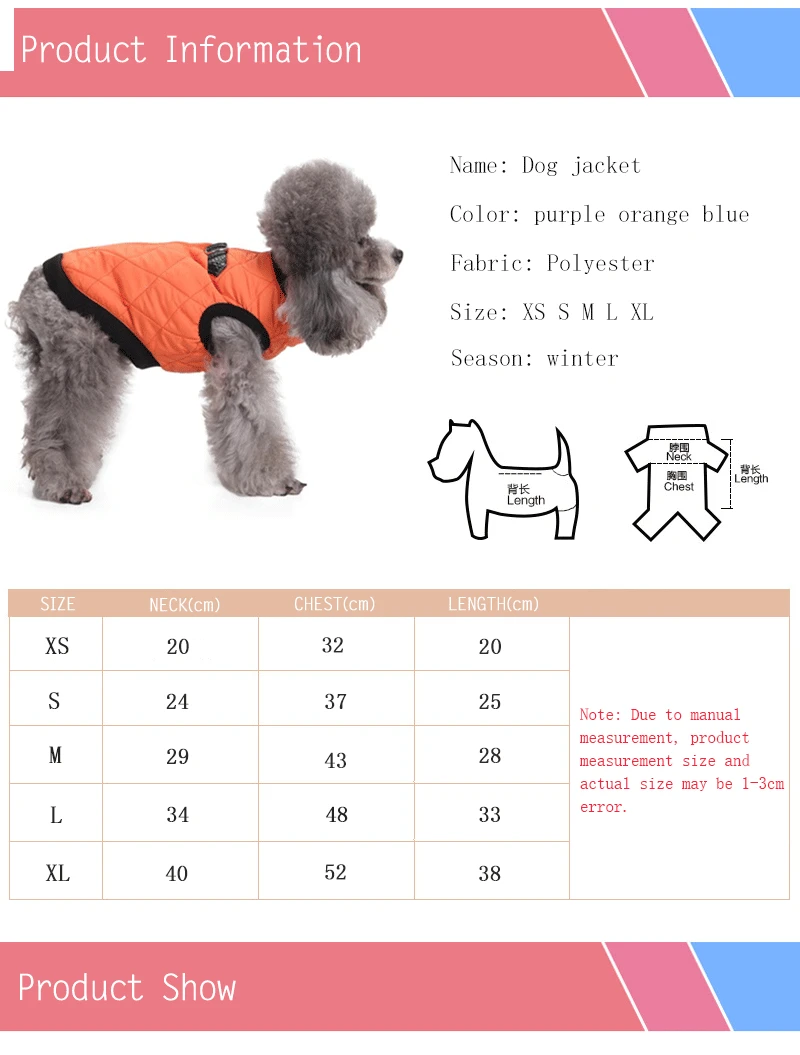 Product Information

Name: Dog jacket

Color: purple orange blue

Fabric: Polyester

Size: XS S M L XL

Season: winter

背长
Length

脖围
Neck
胸围
Chest
背长
Length

| SIZE | NECK(cm) | CHEST(cm) | LENGTH(cm) | |
|---|---|---|---|---|
| XS | 20 | 32 | 20 | Note: Due to manual measurement, product measurement size and actual size may be 1-3cm error. |
| S | 24 | 37 | 25 | |
| M | 29 | 43 | 28 | |
| L | 34 | 48 | 33 | |
| XL | 40 | 52 | 38 | |

Product Show